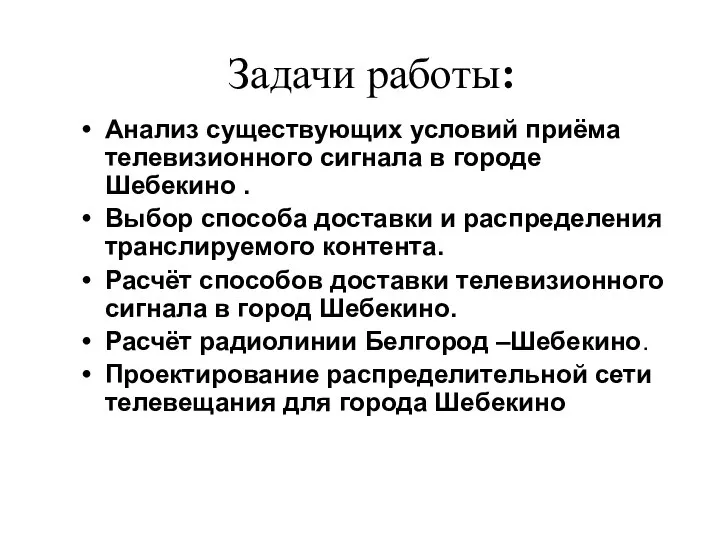 Задачи работы:

• Анализ существующих условий приёма телевизионного сигнала в городе Шебекино .
• Выбор способа доставки и распределения транслируемого контента.
• Расчёт способов доставки телевизионного сигнала в город Шебекино.
• Расчёт радиолинии Белгород –Шебекино.
• Проектирование распределительной сети телевещания для города Шебекино